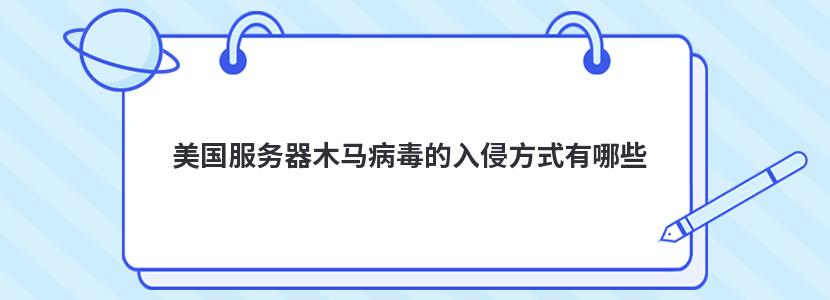 美国服务器木马病毒的入侵方式有哪些